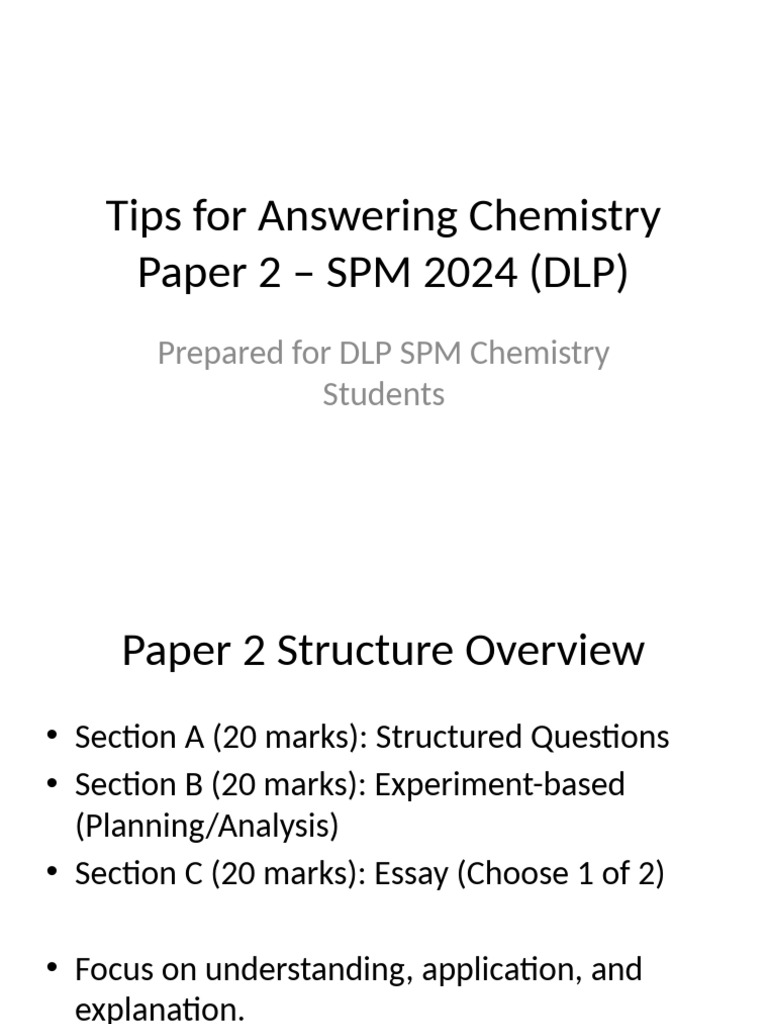 Tips for Answering Chemistry Paper 2 – SPM 2024 (DLP)

Prepared for DLP SPM Chemistry Students

Paper 2 Structure Overview

• Section A (20 marks): Structured Questions
• Section B (20 marks): Experiment-based (Planning/Analysis)
• Section C (20 marks): Essay (Choose 1 of 2)

• Focus on understanding, application, and explanation.